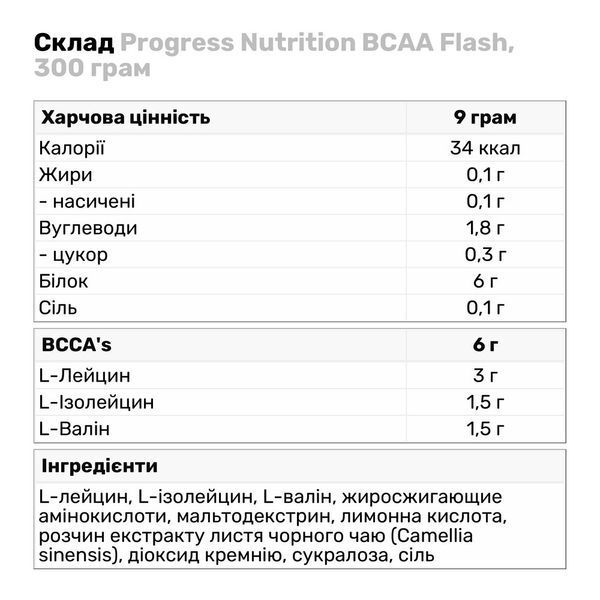 Склад Progress Nutrition BCAA Flash, 300 грам

| Харчова цінність | 9 грам |
|---|---|
| Калорії | 34 ккал |
| Жири | 0,1 г |
| - насичені | 0,1 г |
| Вуглеводи | 1,8 г |
| - цукор | 0,3 г |
| Білок | 6 г |
| Сіль | 0,1 г |

| BCCA's | 6 г |
|---|---|
| L-Лейцин | 3 г |
| L-Ізолейцин | 1,5 г |
| L-Валін | 1,5 г |

Інгредієнти

L-лейцин, L-ізолейцин, L-валін, жиросжигающие амінокислоти, мальтодекстрин, лимонна кислота, розчин екстракту листя чорного чаю (Camellia sinensis), діоксид кремнію, сукралоза, сіль